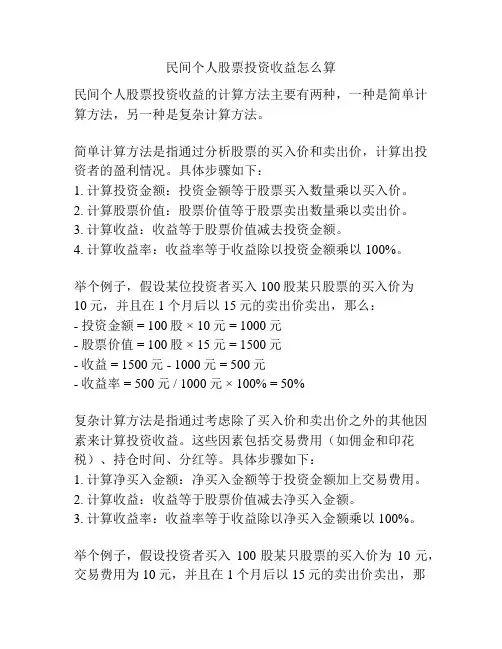 民间个人股票投资收益怎么算

民间个人股票投资收益的计算方法主要有两种，一种是简单计算方法，另一种是复杂计算方法。

简单计算方法是指通过分析股票的买入价和卖出价，计算出投资者的盈利情况。具体步骤如下：
1. 计算投资金额：投资金额等于股票买入数量乘以买入价。
2. 计算股票价值：股票价值等于股票卖出数量乘以卖出价。
3. 计算收益：收益等于股票价值减去投资金额。
4. 计算收益率：收益率等于收益除以投资金额乘以 100%。

举个例子，假设某位投资者买入 100 股某只股票的买入价为 10 元，并且在 1 个月后以 15 元的卖出价卖出，那么：
- 投资金额 = 100 股 × 10 元 = 1000 元
- 股票价值 = 100 股 × 15 元 = 1500 元
- 收益 = 1500 元 - 1000 元 = 500 元
- 收益率 = 500 元 / 1000 元 × 100% = 50%

复杂计算方法是指通过考虑除了买入价和卖出价之外的其他因素来计算投资收益。这些因素包括交易费用（如佣金和印花税）、持仓时间、分红等。具体步骤如下：
1. 计算净买入金额：净买入金额等于投资金额加上交易费用。
2. 计算收益：收益等于股票价值减去净买入金额。
3. 计算收益率：收益率等于收益除以净买入金额乘以 100%。

举个例子，假设投资者买入 100 股某只股票的买入价为 10 元，交易费用为 10 元，并且在 1 个月后以 15 元的卖出价卖出，那